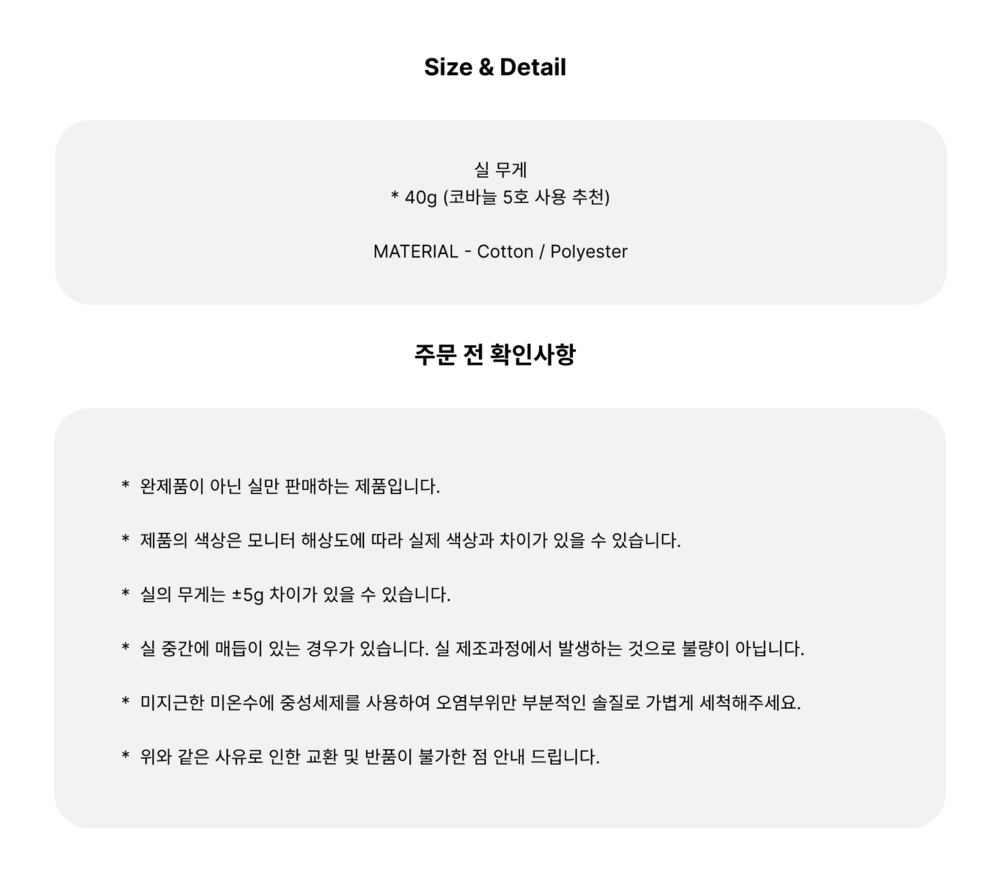 Size & Detail

실 무게
* 40g (코바늘 5호 사용 추천)

MATERIAL - Cotton / Polyester

주문 전 확인사항

* 완제품이 아닌 실만 판매하는 제품입니다.

* 제품의 색상은 모니터 해상도에 따라 실제 색상과 차이가 있을 수 있습니다.

* 실의 무게는 ±5g 차이가 있을 수 있습니다.

* 실 중간에 매듭이 있는 경우가 있습니다. 실 제조과정에서 발생하는 것으로 불량이 아닙니다.

* 미지근한 미온수에 중성세제를 사용하여 오염부위만 부분적인 솔질로 가볍게 세척해주세요.

* 위와 같은 사유로 인한 교환 및 반품이 불가한 점 안내 드립니다.